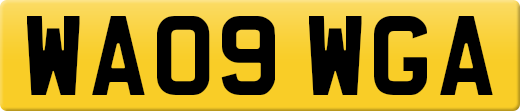 WA09 WGA